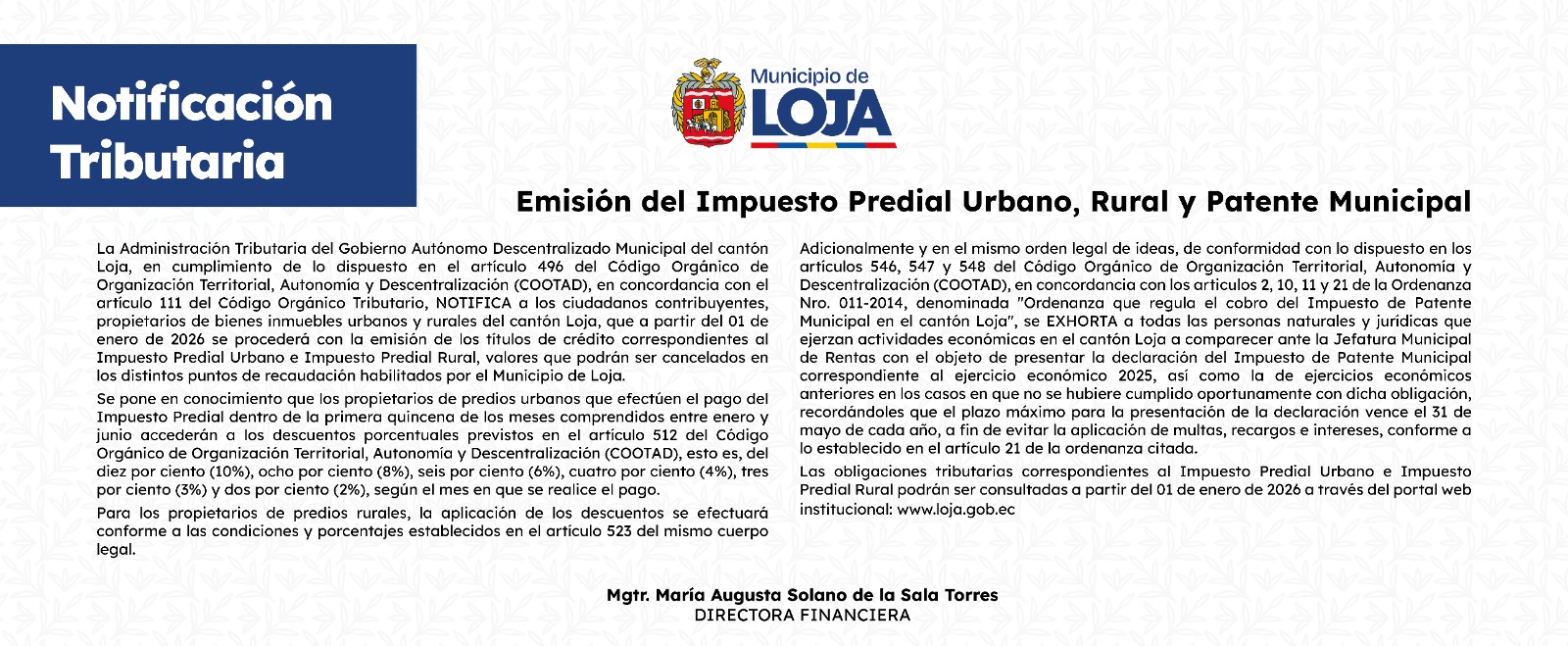 Notificación Tributaria

Municipio de LOJA

Emisión del Impuesto Predial Urbano, Rural y Patente Municipal

La Administración Tributaria del Gobierno Autónomo Descentralizado Municipal del cantón Loja, en cumplimiento de lo dispuesto en el artículo 496 del Código Orgánico de Organización Territorial, Autonomía y Descentralización (COOTAD), en concordancia con el artículo 111 del Código Orgánico Tributario, NOTIFICA a los ciudadanos contribuyentes, propietarios de bienes inmuebles urbanos y rurales del cantón Loja, que a partir del 01 de enero de 2026 se procederá con la emisión de los títulos de crédito correspondientes al Impuesto Predial Urbano e Impuesto Predial Rural, valores que podrán ser cancelados en los distintos puntos de recaudación habilitados por el Municipio de Loja.

Se pone en conocimiento que los propietarios de predios urbanos que efectúen el pago del Impuesto Predial dentro de la primera quincena de los meses comprendidos entre enero y junio accederán a los descuentos porcentuales previstos en el artículo 512 del Código Orgánico de Organización Territorial, Autonomía y Descentralización (COOTAD), esto es, del diez por ciento (10%), ocho por ciento (8%), seis por ciento (6%), cuatro por ciento (4%), tres por ciento (3%) y dos por ciento (2%), según el mes en que se realice el pago.

Para los propietarios de predios rurales, la aplicación de los descuentos se efectuará conforme a las condiciones y porcentajes establecidos en el artículo 523 del mismo cuerpo legal.

Adicionalmente y en el mismo orden legal de ideas, de conformidad con lo dispuesto en los artículos 546, 547 y 548 del Código Orgánico de Organización Territorial, Autonomía y Descentralización (COOTAD), en concordancia con los artículos 2, 10, 11 y 21 de la Ordenanza Nro. 011-2014, denominada "Ordenanza que regula el cobro del Impuesto de Patente Municipal en el cantón Loja", se EXHORTA a todas las personas naturales y jurídicas que ejerzan actividades económicas en el cantón Loja a comparecer ante la Jefatura Municipal de Rentas con el objeto de presentar la declaración del Impuesto de Patente Municipal correspondiente al ejercicio económico 2025, así como la de ejercicios económicos anteriores en los casos en que no se hubiere cumplido oportunamente con dicha obligación, recordándoles que el plazo máximo para la presentación de la declaración vence el 31 de mayo de cada año, a fin de evitar la aplicación de multas, recargos e intereses, conforme a lo establecido en el artículo 21 de la ordenanza citada.

Las obligaciones tributarias correspondientes al Impuesto Predial Urbano e Impuesto Predial Rural podrán ser consultadas a partir del 01 de enero de 2026 a través del portal web institucional: www.loja.gob.ec

Mgtr. María Augusta Solano de la Sala Torres
DIRECTORA FINANCIERA